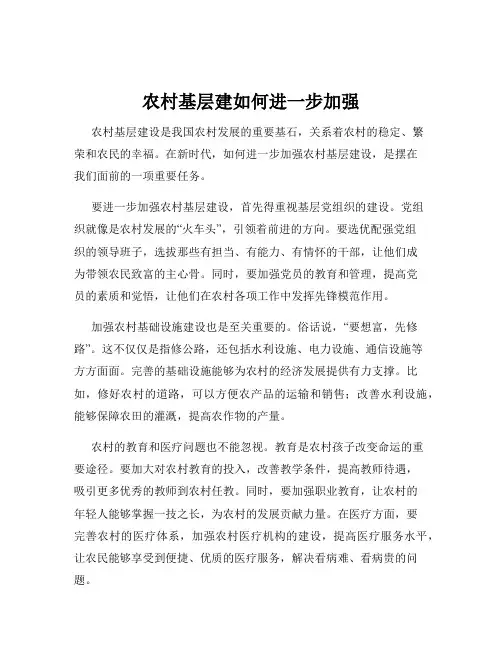 农村基层建如何进一步加强

农村基层建设是我国农村发展的重要基石，关系着农村的稳定、繁荣和农民的幸福。在新时代，如何进一步加强农村基层建设，是摆在我们面前的一项重要任务。

要进一步加强农村基层建设，首先得重视基层党组织的建设。党组织就像是农村发展的“火车头”，引领着前进的方向。要选优配强党组织的领导班子，选拔那些有担当、有能力、有情怀的干部，让他们成为带领农民致富的主心骨。同时，要加强党员的教育和管理，提高党员的素质和觉悟，让他们在农村各项工作中发挥先锋模范作用。

加强农村基础设施建设也是至关重要的。俗话说，“要想富，先修路”。这不仅仅是指修公路，还包括水利设施、电力设施、通信设施等方方面面。完善的基础设施能够为农村的经济发展提供有力支撑。比如，修好农村的道路，可以方便农产品的运输和销售；改善水利设施，能够保障农田的灌溉，提高农作物的产量。

农村的教育和医疗问题也不能忽视。教育是农村孩子改变命运的重要途径。要加大对农村教育的投入，改善教学条件，提高教师待遇，吸引更多优秀的教师到农村任教。同时，要加强职业教育，让农村的年轻人能够掌握一技之长，为农村的发展贡献力量。在医疗方面，要完善农村的医疗体系，加强农村医疗机构的建设，提高医疗服务水平，让农民能够享受到便捷、优质的医疗服务，解决看病难、看病贵的问题。